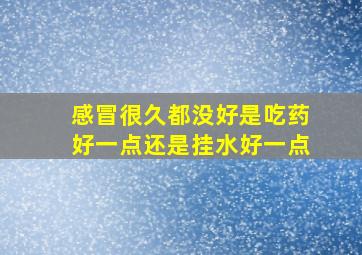 感冒很久都没好是吃药好一点还是挂水好一点